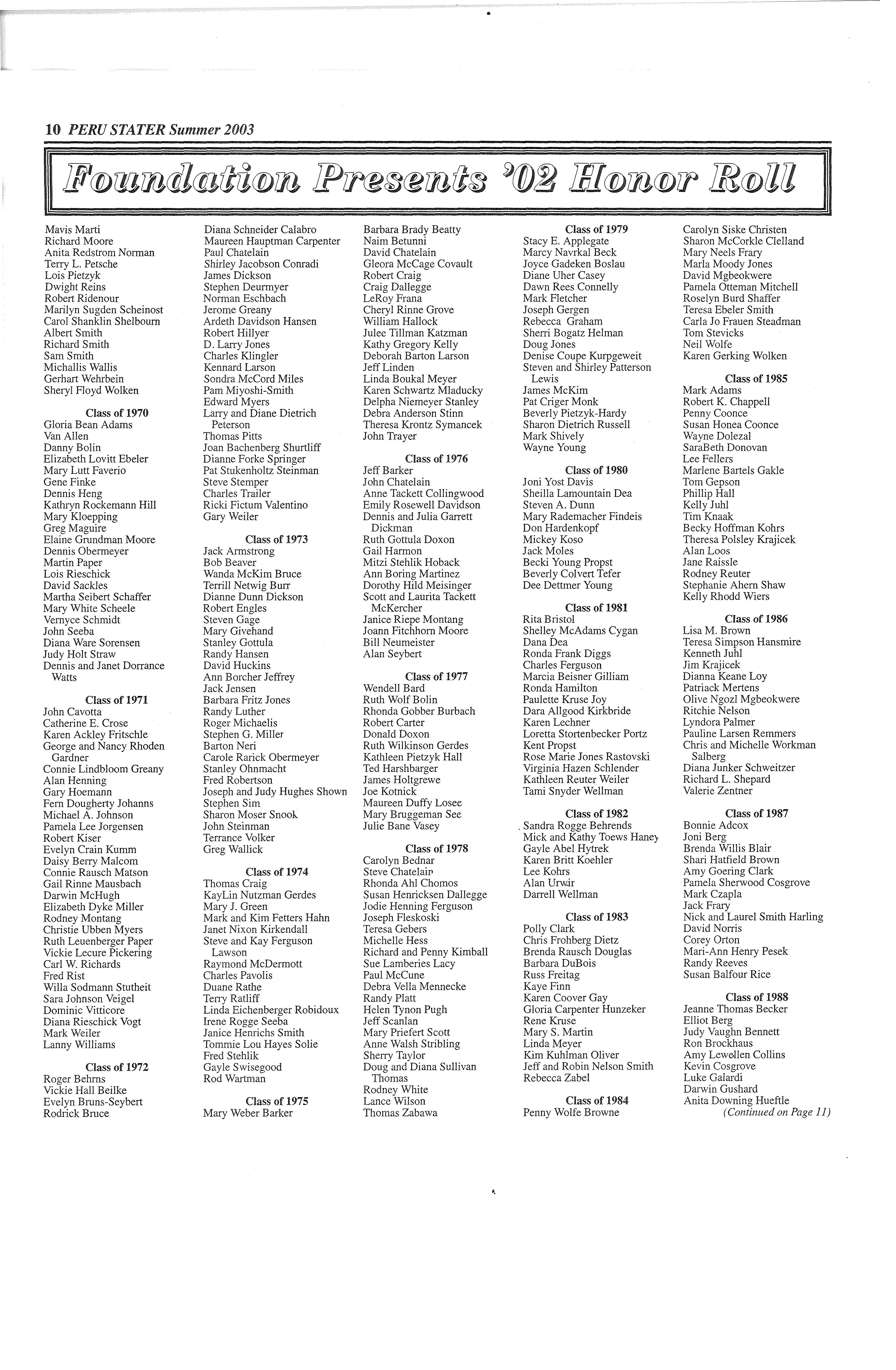 10 PERU STATER Summer 2003

Foundation Presents '02 Honor Roll

Mavis Marti
Richard Moore
Anita Redstrom Norman
Terry L. Petsche
Lois Pietzyk
Dwight Reins
Robert Ridenour
Marilyn Sugden Scheinost
Carol Shanklin Shelbourn
Albert Smith
Richard Smith
Sam Smith
Michallis Wallis
Gerhart Wehrbein
Sheryl Floyd Wolken

Class of 1970
Gloria Bean Adams
Van Allen
Danny Bolin
Elizabeth Lovitt Ebeler
Mary Lutt Faverio
Gene Finke
Dennis Heng
Kathryn Rockemann Hill
Mary Kloepping
Greg Maguire
Elaine Grundman Moore
Dennis Obermeyer
Martin Paper
Lois Rieschick
David Sackles
Martha Seibert Schaffer
Mary White Scheele
Vernyce Schmidt
John Seeba
Diana Ware Sorensen
Judy Holt Straw
Dennis and Janet Dorrance Watts

Class of 1971
John Cavotta
Catherine E. Crose
Karen Ackley Fritschle
George and Nancy Rhoden Gardner
Connie Lindbloom Greany
Alan Henning
Gary Hoemann
Fern Dougherty Johanns
Michael A. Johnson
Pamela Lee Jorgensen
Robert Kiser
Evelyn Crain Kumm
Daisy Berry Malcom
Connie Rausch Matson
Gail Rinne Mausbach
Darwin McHugh
Elizabeth Dyke Miller
Rodney Montang
Christie Ubben Myers
Ruth Leuenberger Paper
Vickie Lecure Pickering
Carl W. Richards
Fred Rist
Willa Sodmann Stutheit
Sara Johnson Veigel
Dominic Vitticore
Diana Rieschick Vogt
Mark Weiler
Lanny Williams

Class of 1972
Roger Behrns
Vickie Hall Beilke
Evelyn Bruns-Seybert
Rodrick Bruce

Diana Schneider Calabro
Maureen Hauptman Carpenter
Paul Chatelain
Shirley Jacobson Conradi
James Dickson
Stephen Deurmyer
Norman Eschbach
Jerome Greany
Ardeth Davidson Hansen
Robert Hillyer
D. Larry Jones
Charles Klingler
Kennard Larson
Sondra McCord Miles
Pam Miyoshi-Smith
Edward Myers
Larry and Diane Dietrich Peterson
Thomas Pitts
Joan Bachenberg Shurtliff
Dianne Forke Springer
Pat Stukenholtz Steinman
Steve Stemper
Charles Trailer
Ricki Fictum Valentino
Gary Weiler

Class of 1973
Jack Armstrong
Bob Beaver
Wanda McKim Bruce
Terrill Netwig Burr
Dianne Dunn Dickson
Robert Engles
Steven Gage
Mary Givehand
Stanley Gottula
Randy Hansen
David Huckins
Ann Borcher Jeffrey
Jack Jensen
Barbara Fritz Jones
Randy Luther
Roger Michaelis
Stephen G. Miller
Barton Neri
Carole Rarick Obermeyer
Stanley Ohnmacht
Fred Robertson
Joseph and Judy Hughes Shown
Stephen Sim
Sharon Moser Snook
John Steinman
Terrance Volker
Greg Wallick

Class of 1974
Thomas Craig
KayLin Nutzman Gerdes
Mary J. Green
Mark and Kim Fetters Hahn
Janet Nixon Kirkendall
Steve and Kay Ferguson Lawson
Raymond McDermott
Charles Pavolis
Duane Rathe
Terry Ratliff
Linda Eichenberger Robidoux
Irene Rogge Seeba
Janice Henrichs Smith
Tommie Lou Hayes Solie
Fred Stehlik
Gayle Swisegood
Rod Wartman

Class of 1975
Mary Weber Barker

Barbara Brady Beatty
Naim Betunni
David Chatelain
Gleora McCage Covault
Robert Craig
Craig Dallegge
LeRoy Frana
Cheryl Rinne Grove
William Hallock
Julee Tillman Katzman
Kathy Gregory Kelly
Deborah Barton Larson
Jeff Linden
Linda Boukal Meyer
Karen Schwartz Mladucky
Delpha Niemeyer Stanley
Debra Anderson Stinn
Theresa Krontz Symancek
John Trayer

Class of 1976
Jeff Barker
John Chatelain
Anne Tackett Collingwood
Emily Rosewell Davidson
Dennis and Julia Garrett Dickman
Ruth Gottula Doxon
Gail Harmon
Mitzi Stehlik Hoback
Ann Boring Martinez
Dorothy Hild Meisinger
Scott and Laurita Tackett McKercher
Janice Riepe Montang
Joann Fitchhorn Moore
Bill Neumeister
Alan Seybert

Class of 1977
Wendell Bard
Ruth Wolf Bolin
Rhonda Gobber Burbach
Robert Carter
Donald Doxon
Ruth Wilkinson Gerdes
Kathleen Pietzyk Hall
Ted Harshbarger
James Holtgrewe
Joe Kotnick
Maureen Duffy Losee
Mary Bruggeman See
Julie Bane Vasey

Class of 1978
Carolyn Bednar
Steve Chatelain
Rhonda Ahl Chomos
Susan Henricksen Dallegge
Jodie Henning Ferguson
Joseph Fleskoski
Teresa Gebers
Michelle Hess
Richard and Penny Kimball
Sue Lamberies Lacy
Paul McCune
Debra Vella Mennecke
Randy Platt
Helen Tynon Pugh
Jeff Scanlan
Mary Priefert Scott
Anne Walsh Stribling
Sherry Taylor
Doug and Diana Sullivan Thomas
Rodney White
Lance Wilson
Thomas Zabawa

Class of 1979
Stacy E. Applegate
Marcy Navrkal Beck
Joyce Gadeken Boslau
Diane Uher Casey
Dawn Rees Connelly
Mark Fletcher
Joseph Gergen
Rebecca Graham
Sherri Bogatz Helman
Doug Jones
Denise Coupe Kurpgeweit
Steven and Shirley Patterson Lewis
James McKim
Pat Criger Monk
Beverly Pietzyk-Hardy
Sharon Dietrich Russell
Mark Shively
Wayne Young

Class of 1980
Joni Yost Davis
Sheilla Lamountain Dea
Steven A. Dunn
Mary Rademacher Findeis
Don Hardenkopf
Mickey Koso
Jack Moles
Becki Young Propst
Beverly Colvert Tefer
Dee Dettmer Young

Class of 1981
Rita Bristol
Shelley McAdams Cygan
Dana Dea
Ronda Frank Diggs
Charles Ferguson
Marcia Beisner Gilliam
Ronda Hamilton
Paulette Kruse Joy
Dara Allgood Kirkbride
Karen Lechner
Loretta Stortenbecker Portz
Kent Propst
Rose Marie Jones Rastovski
Virginia Hazen Schlender
Kathleen Reuter Weiler
Tami Snyder Wellman

Class of 1982
Sandra Rogge Behrends
Mick and Kathy Toews Haney
Gayle Abel Hytrek
Karen Britt Koehler
Lee Kohrs
Alan Urwir
Darrell Wellman

Class of 1983
Polly Clark
Chris Frohberg Dietz
Brenda Rausch Douglas
Barbara DuBois
Russ Freitag
Kaye Finn
Karen Coover Gay
Gloria Carpenter Hunzeker
Rene Kruse
Mary S. Martin
Linda Meyer
Kim Kuhlman Oliver
Jeff and Robin Nelson Smith
Rebecca Zabel

Class of 1984
Penny Wolfe Browne

Carolyn Siske Christen
Sharon McCorkle Clelland
Mary Neels Frary
Marla Moody Jones
David Mgbeokwere
Pamela Otteman Mitchell
Roselyn Burd Shaffer
Teresa Ebeler Smith
Carla Jo Frauen Steadman
Tom Stevicks
Neil Wolfe
Karen Gerking Wolken

Class of 1985
Mark Adams
Robert K. Chappell
Penny Coonce
Susan Honea Coonce
Wayne Dolezal
SaraBeth Donovan
Lee Fellers
Marlene Bartels Gakle
Tom Gepson
Phillip Hall
Kelly Juhl
Tim Knaak
Becky Hoffman Kohrs
Theresa Polsley Krajicek
Alan Loos
Jane Raissle
Rodney Reuter
Stephanie Ahern Shaw
Kelly Rhodd Wiers

Class of 1986
Lisa M. Brown
Teresa Simpson Hansmire
Kenneth Juhl
Jim Krajicek
Dianna Keane Loy
Patriack Mertens
Olive Ngozl Mgbeokwere
Ritchie Nelson
Lyndora Palmer
Pauline Larsen Remmers
Chris and Michelle Workman Salberg
Diana Junker Schweitzer
Richard L. Shepard
Valerie Zentner

Class of 1987
Bonnie Adcox
Joni Berg
Brenda Willis Blair
Shari Hatfield Brown
Amy Goering Clark
Pamela Sherwood Cosgrove
Mark Czapla
Jack Frary
Nick and Laurel Smith Harling
David Norris
Corey Orton
Mari-Ann Henry Pesek
Randy Reeves
Susan Balfour Rice

Class of 1988
Jeanne Thomas Becker
Elliot Berg
Judy Vaughn Bennett
Ron Brockhaus
Amy Lewellen Collins
Kevin Cosgrove
Luke Galardi
Darwin Gushard
Anita Downing Hueftle
(Continued on Page 11)